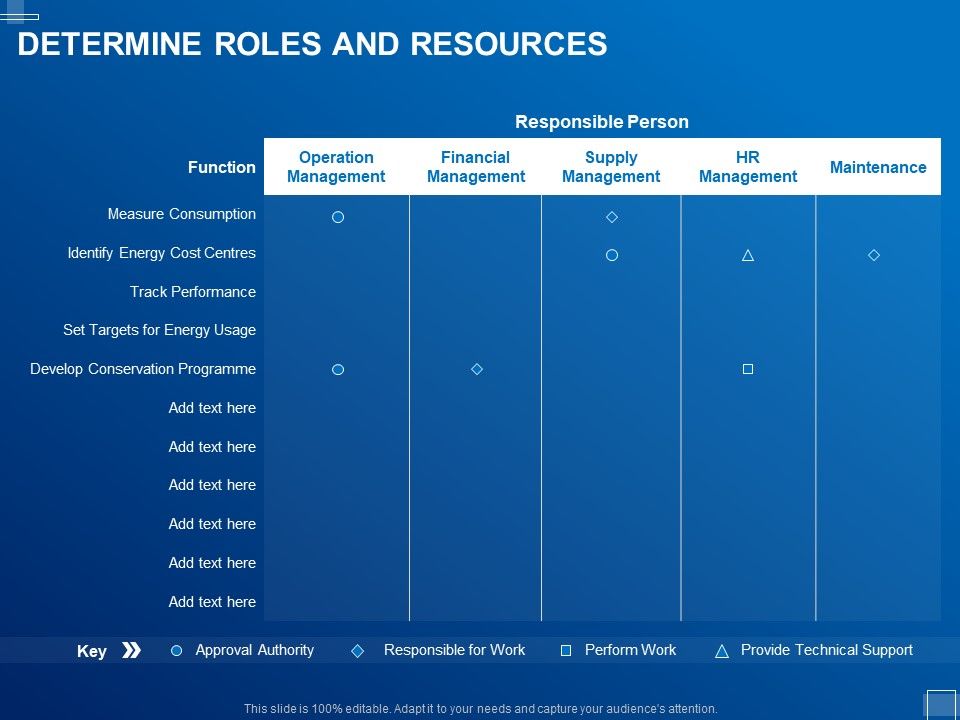 DETERMINE ROLES AND RESOURCES

Responsible Person

| Function | Operation Management | Financial Management | Supply Management | HR Management | Maintenance |
|---|---|---|---|---|---|
| Measure Consumption | ○ | | ◇ | | |
| Identify Energy Cost Centres | | | ○ | △ | ◇ |
| Track Performance | | | | | |
| Set Targets for Energy Usage | | | | | |
| Develop Conservation Programme | ○ | ◇ | | □ | |
| Add text here | | | | | |
| Add text here | | | | | |
| Add text here | | | | | |
| Add text here | | | | | |
| Add text here | | | | | |
| Add text here | | | | | |

Key ○ Approval Authority ◇ Responsible for Work □ Perform Work △ Provide Technical Support

This slide is 100% editable. Adapt it to your needs and capture your audience's attention.